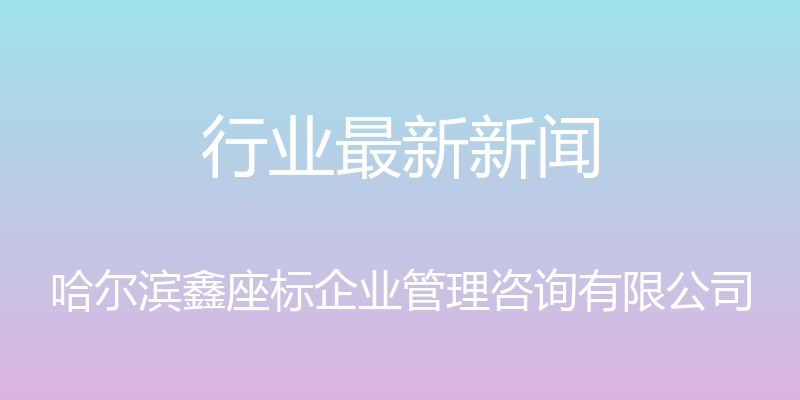 行业最新新闻

哈尔滨鑫座标企业管理咨询有限公司